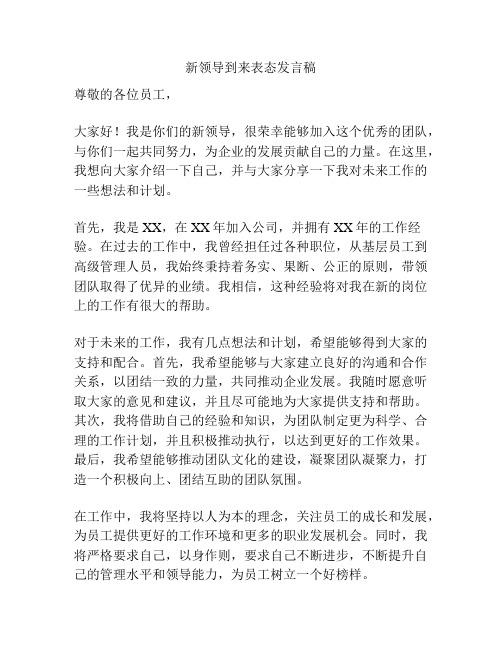 新领导到来表态发言稿

尊敬的各位员工，

大家好！我是你们的新领导，很荣幸能够加入这个优秀的团队，与你们一起共同努力，为企业的发展贡献自己的力量。在这里，我想向大家介绍一下自己，并与大家分享一下我对未来工作的一些想法和计划。

首先，我是 XX，在 XX 年加入公司，并拥有 XX 年的工作经验。在过去的工作中，我曾经担任过各种职位，从基层员工到高级管理人员，我始终秉持着务实、果断、公正的原则，带领团队取得了优异的业绩。我相信，这种经验将对我在新的岗位上的工作有很大的帮助。

对于未来的工作，我有几点想法和计划，希望能够得到大家的支持和配合。首先，我希望能够与大家建立良好的沟通和合作关系，以团结一致的力量，共同推动企业发展。我随时愿意听取大家的意见和建议，并且尽可能地为大家提供支持和帮助。其次，我将借助自己的经验和知识，为团队制定更为科学、合理的工作计划，并且积极推动执行，以达到更好的工作效果。最后，我希望能够推动团队文化的建设，凝聚团队凝聚力，打造一个积极向上、团结互助的团队氛围。

在工作中，我将坚持以人为本的理念，关注员工的成长和发展，为员工提供更好的工作环境和更多的职业发展机会。同时，我将严格要求自己，以身作则，要求自己不断进步，不断提升自己的管理水平和领导能力，为员工树立一个好榜样。